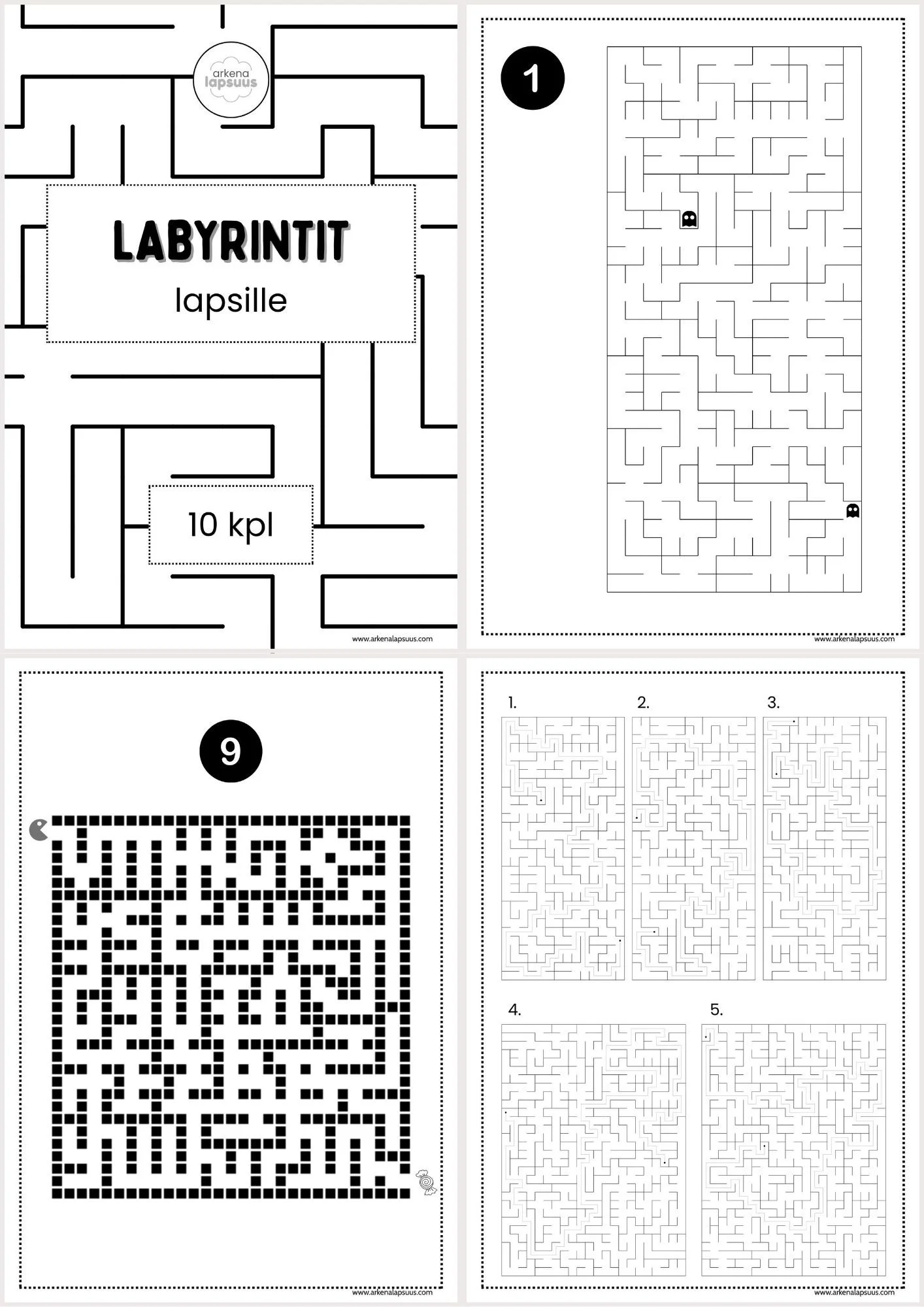 arkena
lapsuus

LABYRINTIT
lapsille

10 kpl

www.arkenalapsuus.com

1

www.arkenalapsuus.com

9

www.arkenalapsuus.com

1.

2.

3.

4.

5.

www.arkenalapsuus.com